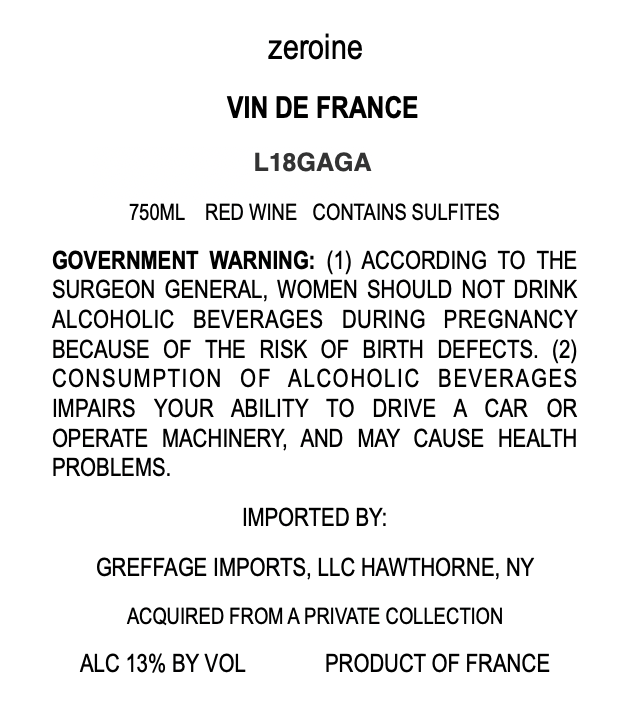 zeroine

VIN DE FRANCE

L18GAGA

750ML RED WINE CONTAINS SULFITES

GOVERNMENT WARNING: (1) ACCORDING TO THE SURGEON GENERAL, WOMEN SHOULD NOT DRINK ALCOHOLIC BEVERAGES DURING PREGNANCY BECAUSE OF THE RISK OF BIRTH DEFECTS. (2) CONSUMPTION OF ALCOHOLIC BEVERAGES IMPAIRS YOUR ABILITY TO DRIVE A CAR OR OPERATE MACHINERY, AND MAY CAUSE HEALTH PROBLEMS.

IMPORTED BY:

GREFFAGE IMPORTS, LLC HAWTHORNE, NY

ACQUIRED FROM A PRIVATE COLLECTION

ALC 13% BY VOL PRODUCT OF FRANCE